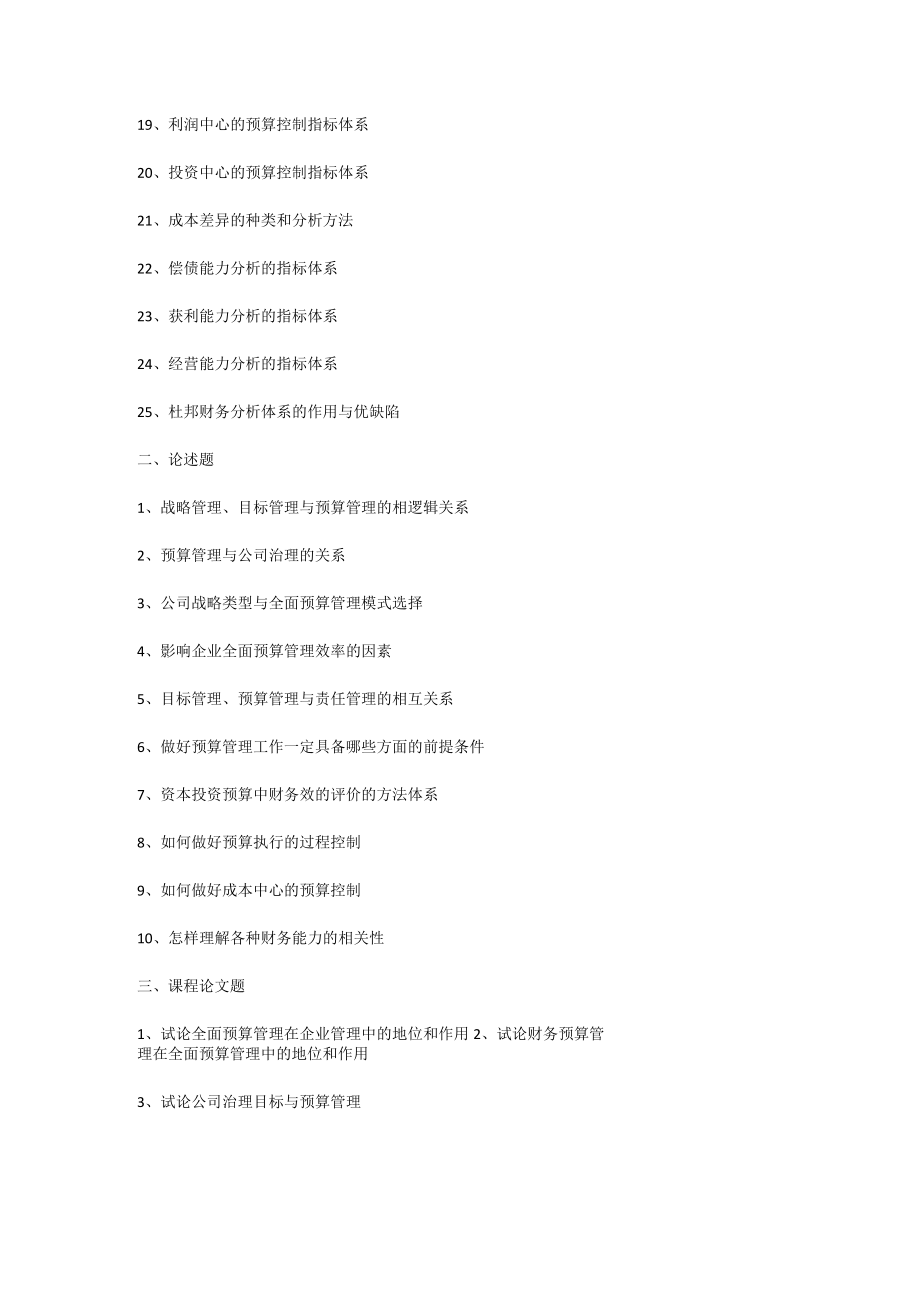 19、利润中心的预算控制指标体系

20、投资中心的预算控制指标体系

21、成本差异的种类和分析方法

22、偿债能力分析的指标体系

23、获利能力分析的指标体系

24、经营能力分析的指标体系

25、杜邦财务分析体系的作用与优缺陷

二、论述题

1、战略管理、目标管理与预算管理的相逻辑关系

2、预算管理与公司治理的关系

3、公司战略类型与全面预算管理模式选择

4、影响企业全面预算管理效率的因素

5、目标管理、预算管理与责任管理的相互关系

6、做好预算管理工作一定具备哪些方面的前提条件

7、资本投资预算中财务效的评价的方法体系

8、如何做好预算执行的过程控制

9、如何做好成本中心的预算控制

10、怎样理解各种财务能力的相关性

三、课程论文题

1、试论全面预算管理在企业管理中的地位和作用 2、试论财务预算管理在全面预算管理中的地位和作用

3、试论公司治理目标与预算管理